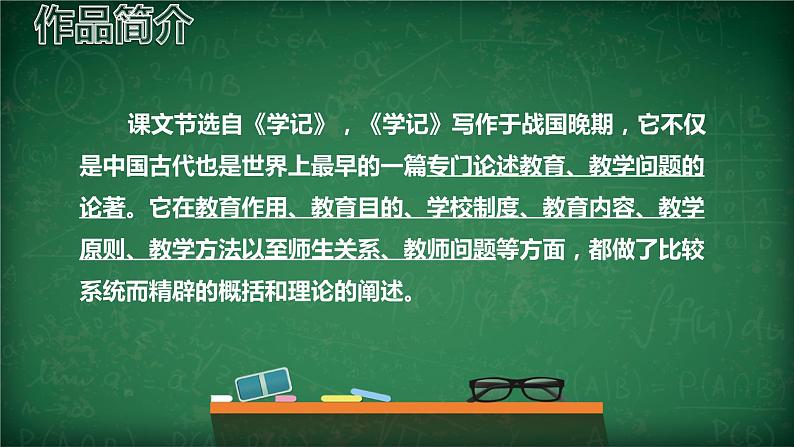 作品简介

课文节选自《学记》，《学记》写作于战国晚期，它不仅是中国古代也是世界上最早的一篇专门论述教育、教学问题的论著。它在教育作用、教育目的、学校制度、教育内容、教学原则、教学方法以至师生关系、教师问题等方面，都做了比较系统而精辟的概括和理论的阐述。